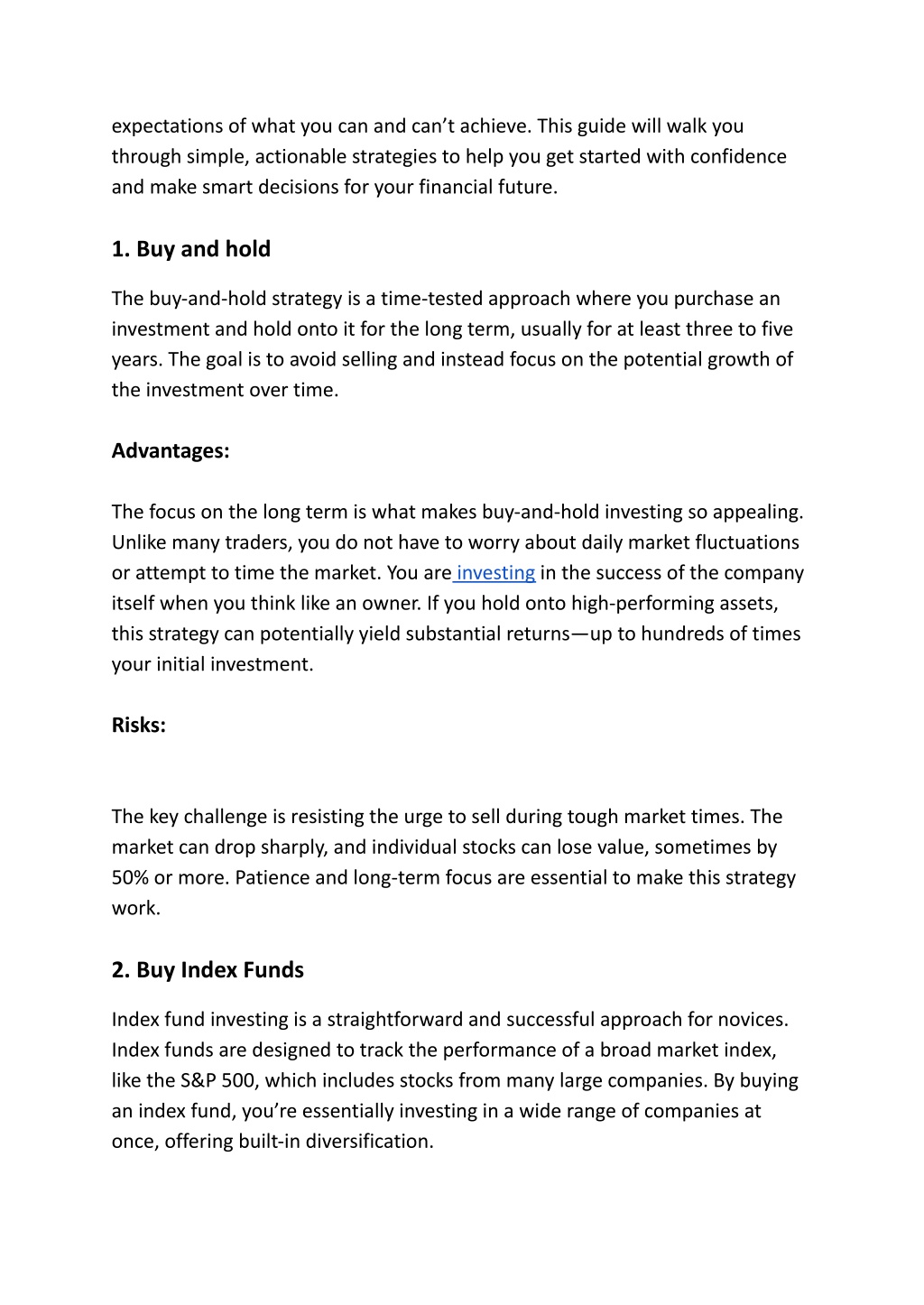 expectations of what you can and can’t achieve. This guide will walk you through simple, actionable strategies to help you get started with confidence and make smart decisions for your financial future.

1. Buy and hold

The buy-and-hold strategy is a time-tested approach where you purchase an investment and hold onto it for the long term, usually for at least three to five years. The goal is to avoid selling and instead focus on the potential growth of the investment over time.

Advantages:

The focus on the long term is what makes buy-and-hold investing so appealing. Unlike many traders, you do not have to worry about daily market fluctuations or attempt to time the market. You are investing in the success of the company itself when you think like an owner. If you hold onto high-performing assets, this strategy can potentially yield substantial returns—up to hundreds of times your initial investment.

Risks:

The key challenge is resisting the urge to sell during tough market times. The market can drop sharply, and individual stocks can lose value, sometimes by 50% or more. Patience and long-term focus are essential to make this strategy work.

2. Buy Index Funds

Index fund investing is a straightforward and successful approach for novices. Index funds are designed to track the performance of a broad market index, like the S&P 500, which includes stocks from many large companies. By buying an index fund, you’re essentially investing in a wide range of companies at once, offering built-in diversification.